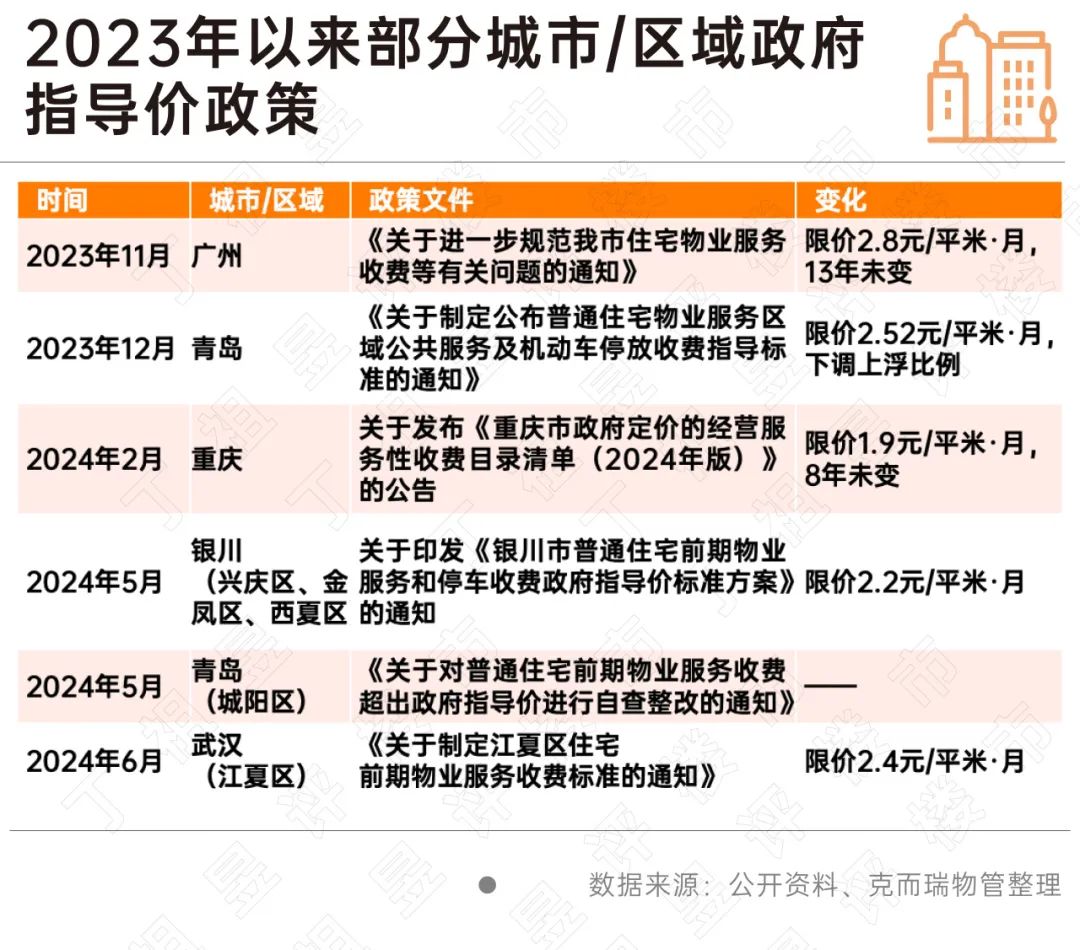 2023年以来部分城市/区域政府指导价政策

| 时间 | 城市/区域 | 政策文件 | 变化 |
|---|---|---|---|
| 2023年11月 | 广州 | 《关于进一步规范我市住宅物业服务收费等有关问题的通知》 | 限价2.8元/平米·月，13年未变 |
| 2023年12月 | 青岛 | 《关于制定公布普通住宅物业服务区域公共服务及机动车停放收费指导标准的通知》 | 限价2.52元/平米·月，下调上浮比例 |
| 2024年2月 | 重庆 | 关于发布《重庆市政府定价的经营服务性收费目录清单（2024年版）》的公告 | 限价1.9元/平米·月，8年未变 |
| 2024年5月 | 银川（兴庆区、金凤区、西夏区 | 关于印发《银川市普通住宅前期物业服务和停车收费政府指导价标准方案》的通知 | 限价2.2元/平米·月 |
| 2024年5月 | 青岛（城阳区） | 《关于对普通住宅前期物业服务收费超出政府指导价进行自查整改的通知》 | —— |
| 2024年6月 | 武汉（江夏区） | 《关于制定江夏区住宅前期物业服务收费标准的通知》 | 限价2.4元/平米·月 |

数据来源：公开资料、克而瑞物管整理